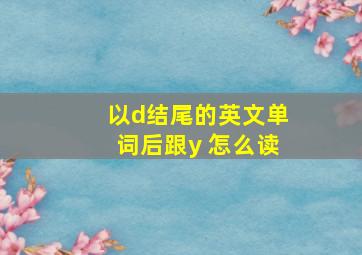 以d结尾的英文单词后跟y 怎么读